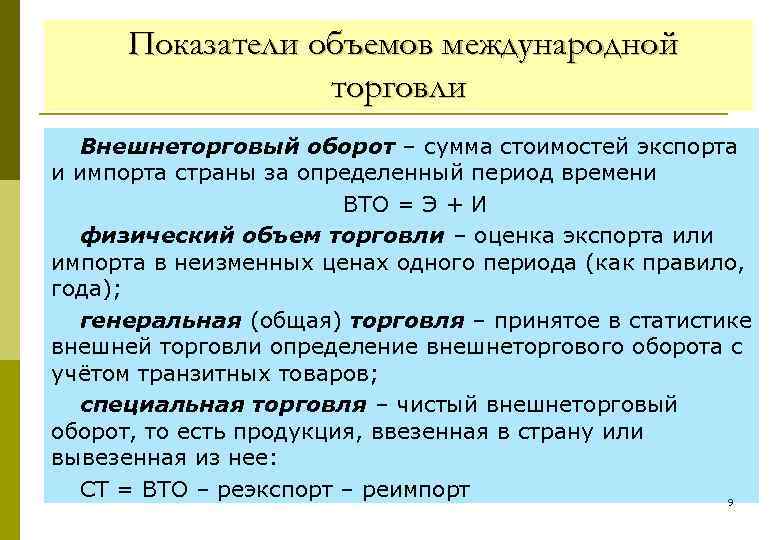 Показатели объемов международной торговли

Внешнеторговый оборот – сумма стоимостей экспорта и импорта страны за определенный период времени

ВТО = Э + И

физический объем торговли – оценка экспорта или импорта в неизменных ценах одного периода (как правило, года);

генеральная (общая) торговля – принятое в статистике внешней торговли определение внешнеторгового оборота с учётом транзитных товаров;

специальная торговля – чистый внешнеторговый оборот, то есть продукция, ввезенная в страну или вывезенная из нее:

СТ = ВТО – реэкспорт – реимпорт

9